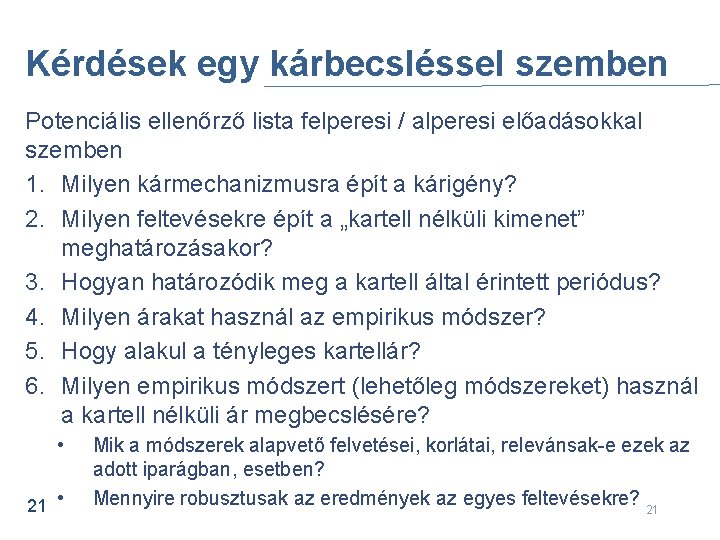 Kérdések egy kárbecsléssel szemben

Potenciális ellenőrző lista felperesi / alperesi előadásokkal szemben

1. Milyen kármechanizmusra épít a kárigény?
2. Milyen feltevésekre épít a „kartell nélküli kimenet” meghatározásakor?
3. Hogyan határozódik meg a kartell által érintett periódus?
4. Milyen árakat használ az empirikus módszer?
5. Hogy alakul a tényleges kartellár?
6. Milyen empirikus módszert (lehetőleg módszereket) használ a kartell nélküli ár megbecslésére?
   • Mik a módszerek alapvető felvetései, korlátai, relevánsak-e ezek az adott iparágban, esetben?
   • Mennyire robusztusak az eredmények az egyes feltevésekre?

21

21